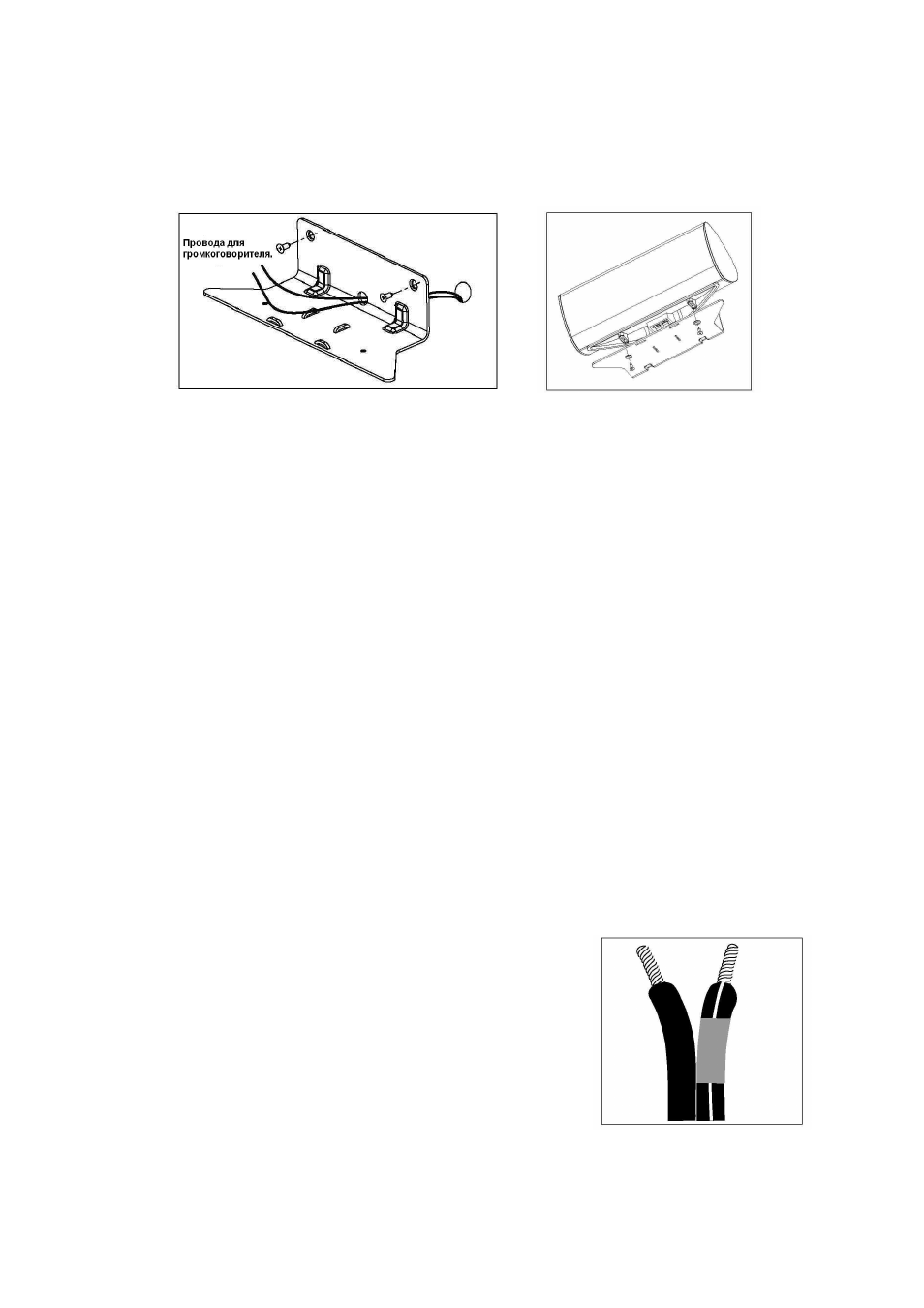 Провода для громкоговорителя.